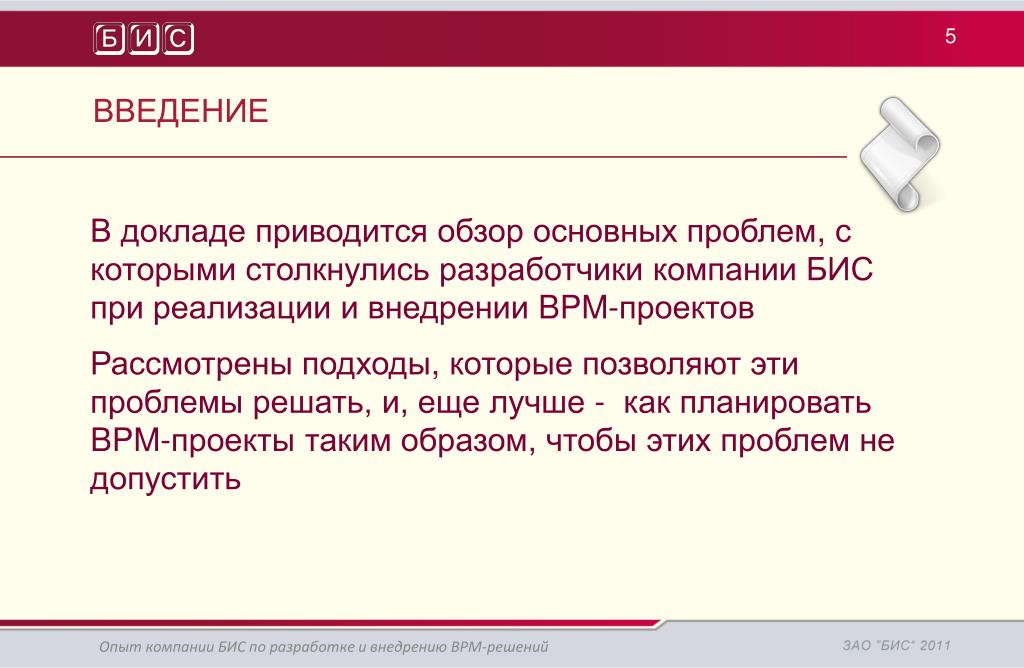 БИС

5

ВВЕДЕНИЕ

В докладе приводится обзор основных проблем, с которыми столкнулись разработчики компании БИС при реализации и внедрении BPM-проектов

Рассмотрены подходы, которые позволяют эти проблемы решать, и, еще лучше - как планировать BPM-проекты таким образом, чтобы этих проблем не допустить

Опыт компании БИС по разработке и внедрению BPM-решений

ЗАО "БИС" 2011